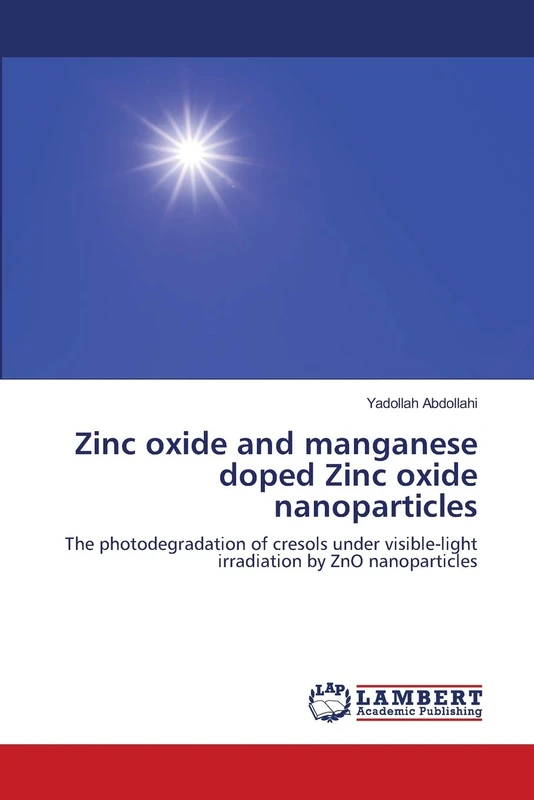 Yadollah Abdollahi

Zinc oxide and manganese doped Zinc oxide nanoparticles

The photodegradation of cresols under visible-light irradiation by ZnO nanoparticles

LAP
LAMBERT
Academic Publishing